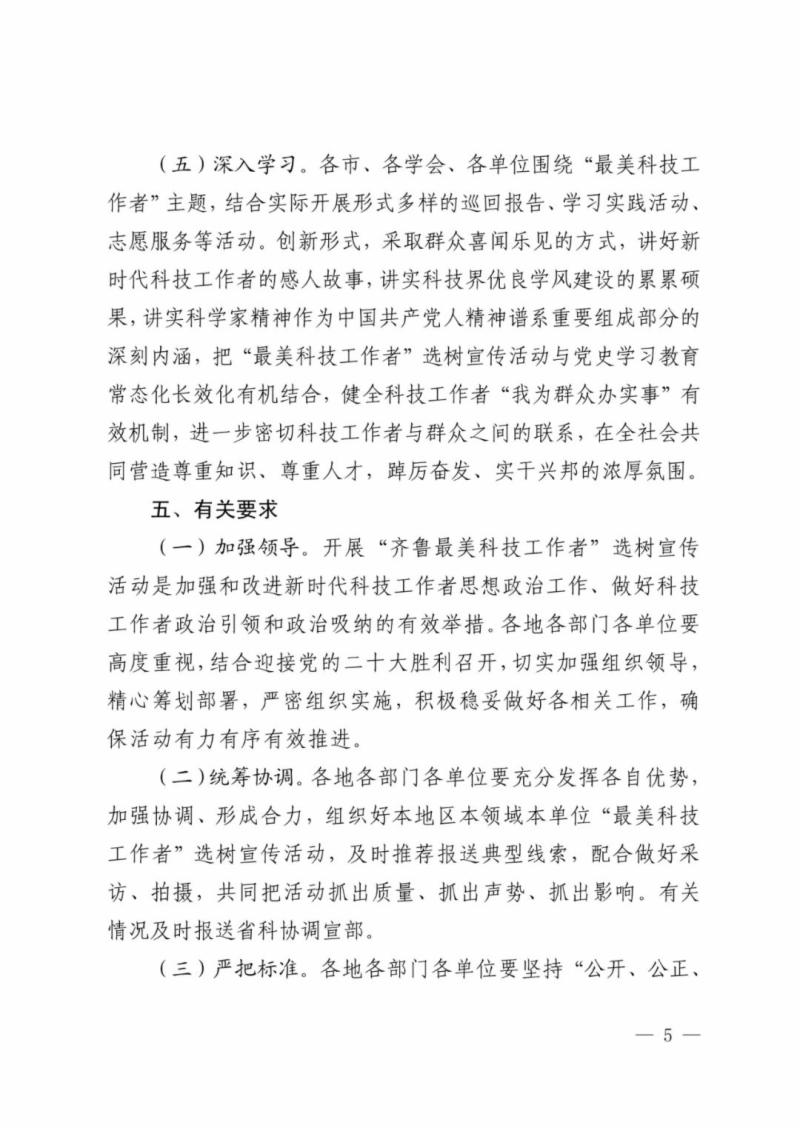 （五）深入学习。各市、各学会、各单位围绕“最美科技工作者”主题，结合实际开展形式多样的巡回报告、学习实践活动、志愿服务等活动。创新形式，采取群众喜闻乐见的方式，讲好新时代科技工作者的感人故事，讲实科技界优良学风建设的累累硕果，讲实科学家精神作为中国共产党人精神谱系重要组成部分的深刻内涵，把“最美科技工作者”选树宣传活动与党史学习教育常态化长效化有机结合，健全科技工作者“我为群众办实事”有效机制，进一步密切科技工作者与群众之间的联系，在全社会共同营造尊重知识、尊重人才，踔厉奋发、实干兴邦的浓厚氛围。

五、有关要求

（一）加强领导。开展“齐鲁最美科技工作者”选树宣传活动是加强和改进新时代科技工作者思想政治工作、做好科技工作者政治引领和政治吸纳的有效举措。各地各部门各单位要高度重视，结合迎接党的二十大胜利召开，切实加强组织领导，精心筹划部署，严密组织实施，积极稳妥做好各相关工作，确保活动有力有序有效推进。

（二）统筹协调。各地各部门各单位要充分发挥各自优势，加强协调、形成合力，组织好本地区本领域本单位“最美科技工作者”选树宣传活动，及时推荐报送典型线索，配合做好采访、拍摄，共同把活动抓出质量、抓出声势、抓出影响。有关情况及时报送省科协调宣部。

（三）严把标准。各地各部门各单位要坚持“公开、公正、

— 5 —